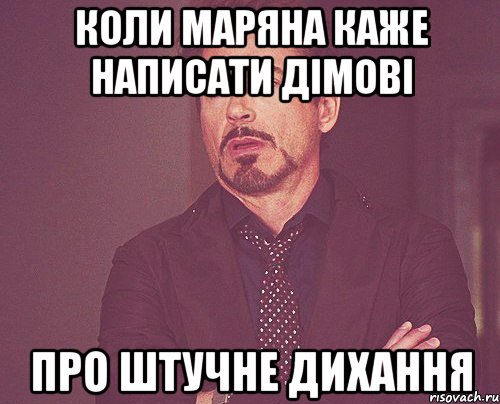 КОЛИ МАРЯНА КАЖЕ НАПИСАТИ ДІМОВІ

ПРО ШТУЧНЕ ДИХАННЯ

risovach.ru